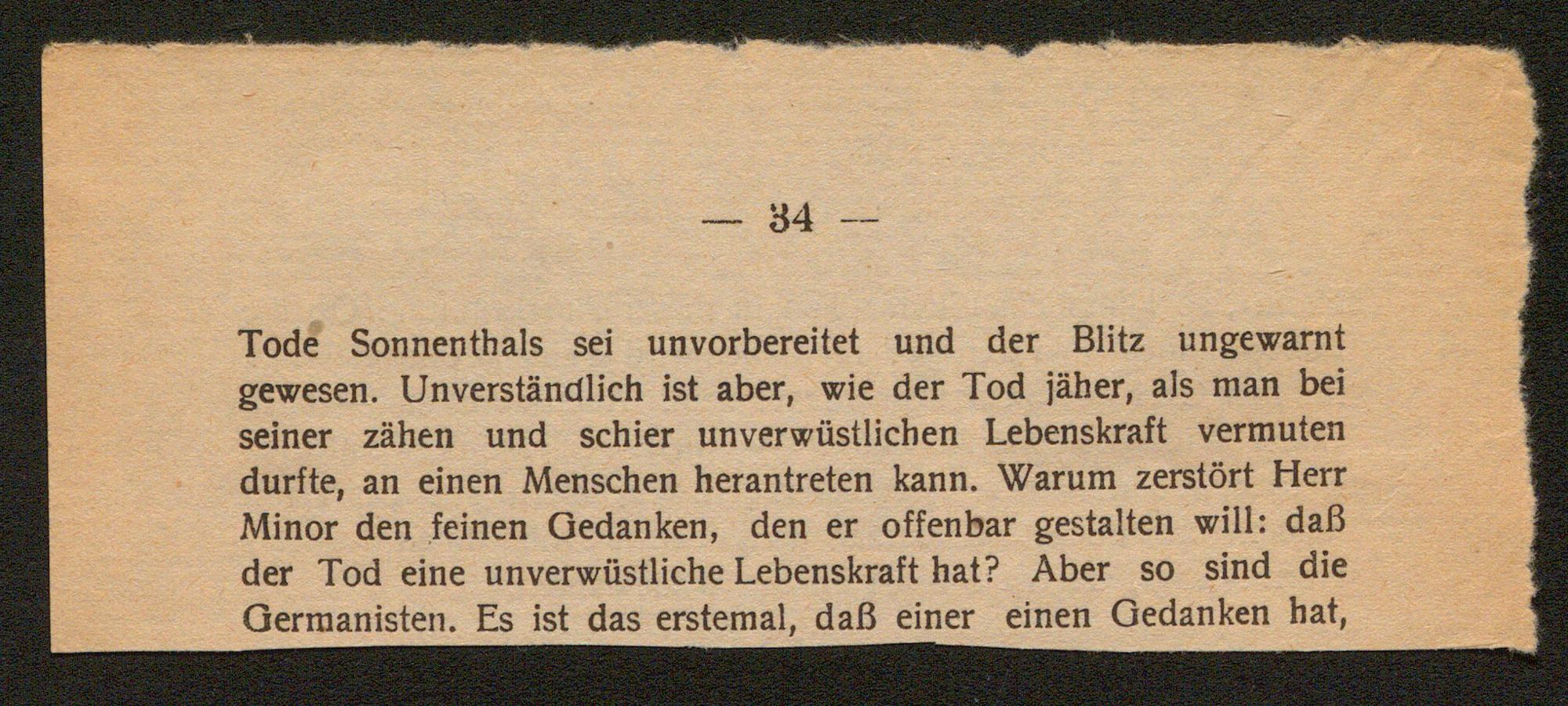 — 34 —

Tode Sonnenthals sei unvorbereitet und der Blitz ungewarnt gewesen. Unverständlich ist aber, wie der Tod jäher, als man bei seiner zähen und schier unverwüstlichen Lebenskraft vermuten durfte, an einen Menschen herantreten kann. Warum zerstört Herr Minor den feinen Gedanken, den er offenbar gestalten will: daß der Tod eine unverwüstliche Lebenskraft hat? Aber so sind die Germanisten. Es ist das erstemal, daß einer einen Gedanken hat,